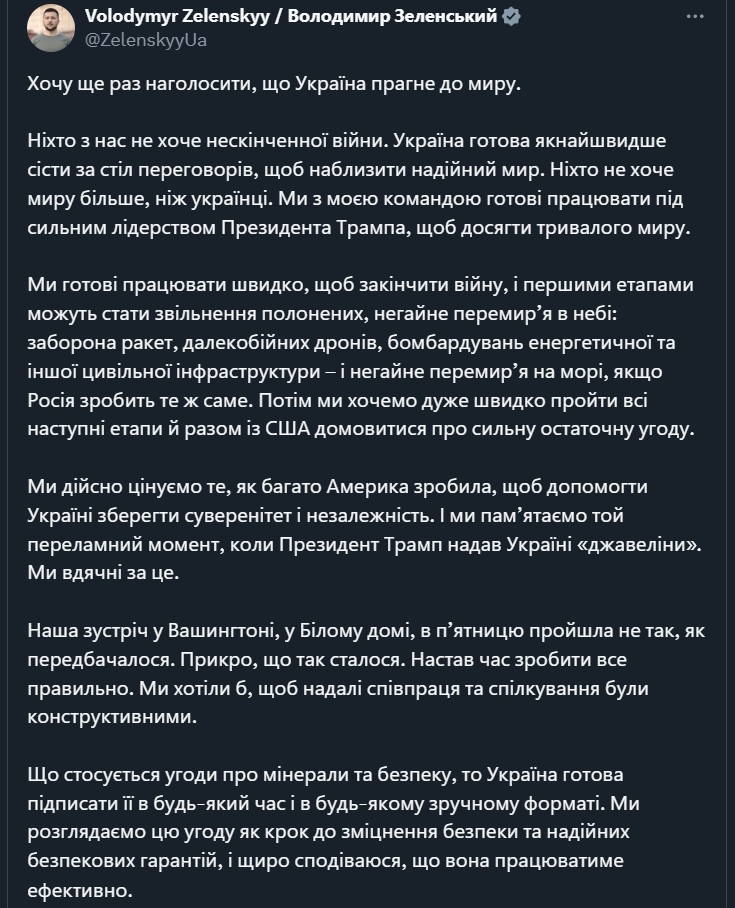 Volodymyr Zelenskyy / Володимир Зеленський
@ZelenskyyUa

Хочу ще раз наголосити, що Україна прагне до миру.

Ніхто з нас не хоче нескінченної війни. Україна готова якнайшвидше сісти за стіл переговорів, щоб наблизити надійний мир. Ніхто не хоче миру більше, ніж українці. Ми з моєю командою готові працювати під сильним лідерством Президента Трампа, щоб досягти тривалого миру.

Ми готові працювати швидко, щоб закінчити війну, і першими етапами можуть стати звільнення полонених, негайне перемир'я в небі: заборона ракет, далекобійних дронів, бомбардувань енергетичної та іншої цивільної інфраструктури – і негайне перемир'я на морі, якщо Росія зробить те ж саме. Потім ми хочемо дуже швидко пройти всі наступні етапи й разом із США домовитися про сильну остаточну угоду.

Ми дійсно цінуємо те, як багато Америка зробила, щоб допомогти Україні зберегти суверенітет і незалежність. І ми пам'ятаємо той переламний момент, коли Президент Трамп надав Україні «джавеліни». Ми вдячні за це.

Наша зустріч у Вашингтоні, у Білому домі, в п'ятницю пройшла не так, як передбачалося. Прикро, що так сталося. Настав час зробити все правильно. Ми хотіли б, щоб надалі співпраця та спілкування були конструктивними.

Що стосується угоди про мінерали та безпеку, то Україна готова підписати її в будь-який час і в будь-якому зручному форматі. Ми розглядаємо цю угоду як крок до зміцнення безпеки та надійних безпекових гарантій, і щиро сподіваюся, що вона працюватиме ефективно.